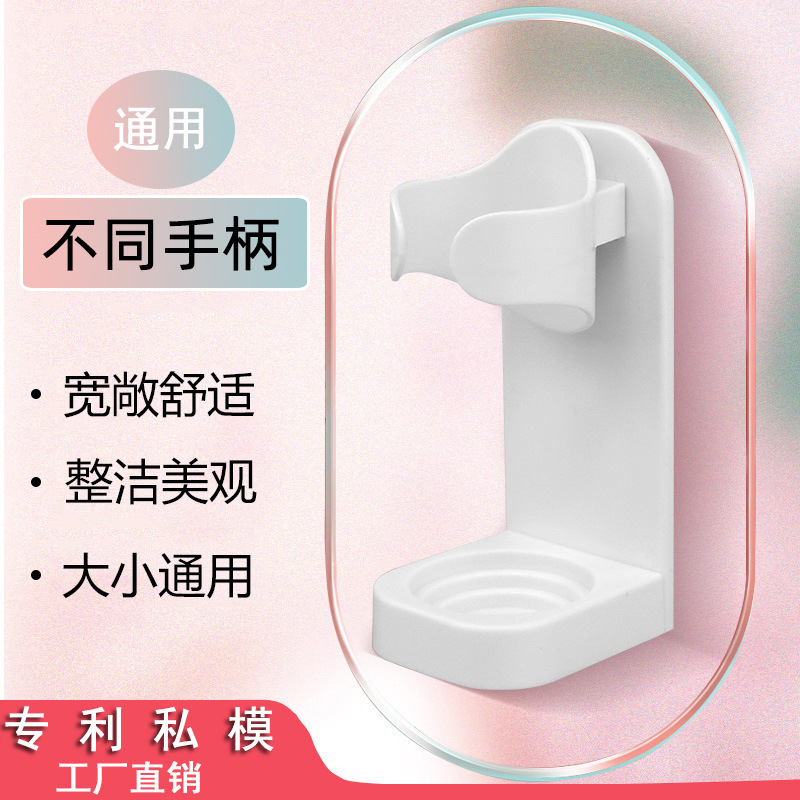 通用

不同手柄

· 宽敞舒适

· 整洁美观

· 大小通用

专利私模
工厂直销